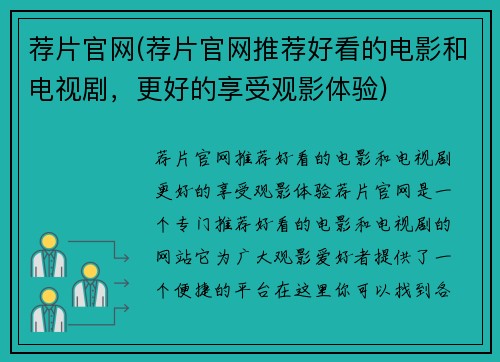 荐片官网(荐片官网推荐好看的电影和电视剧，更好的享受观影体验)

荐片官网推荐好看的电影和电视剧更好的享受观影体验荐片官网是一个专门推荐好看的电影和电视剧的网站它为广大观影爱好者提供了一个便捷的平台在这里你可以找到各